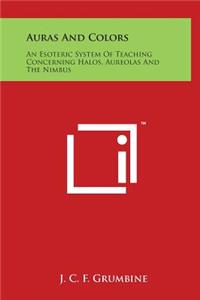 Auras And Colors

An Esoteric System Of Teaching Concerning Halos, Aureolas And The Nimbus

™

J. C. F. Grumbine